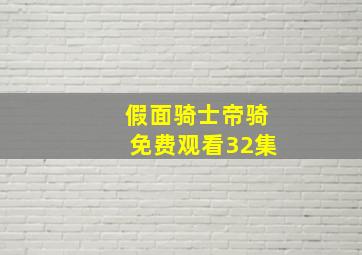 假面骑士帝骑
免费观看32集